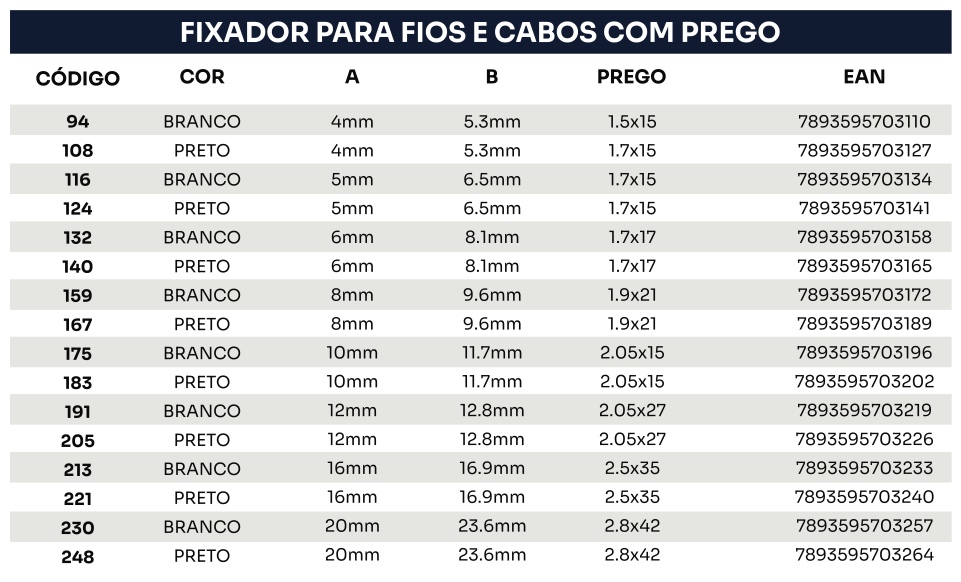 FIXADOR PARA FIOS E CABOS COM PREGO

| CÓDIGO | COR | A | B | PREGO | EAN |
|---|---|---|---|---|---|
| 94 | BRANCO | 4mm | 5.3mm | 1.5x15 | 7893595703110 |
| 108 | PRETO | 4mm | 5.3mm | 1.7x15 | 7893595703127 |
| 116 | BRANCO | 5mm | 6.5mm | 1.7x15 | 7893595703134 |
| 124 | PRETO | 5mm | 6.5mm | 1.7x15 | 7893595703141 |
| 132 | BRANCO | 6mm | 8.1mm | 1.7x17 | 7893595703158 |
| 140 | PRETO | 6mm | 8.1mm | 1.7x17 | 7893595703165 |
| 159 | BRANCO | 8mm | 9.6mm | 1.9x21 | 7893595703172 |
| 167 | PRETO | 8mm | 9.6mm | 1.9x21 | 7893595703189 |
| 175 | BRANCO | 10mm | 11.7mm | 2.05x15 | 7893595703196 |
| 183 | PRETO | 10mm | 11.7mm | 2.05x15 | 7893595703202 |
| 191 | BRANCO | 12mm | 12.8mm | 2.05x27 | 7893595703219 |
| 205 | PRETO | 12mm | 12.8mm | 2.05x27 | 7893595703226 |
| 213 | BRANCO | 16mm | 16.9mm | 2.5x35 | 7893595703233 |
| 221 | PRETO | 16mm | 16.9mm | 2.5x35 | 7893595703240 |
| 230 | BRANCO | 20mm | 23.6mm | 2.8x42 | 7893595703257 |
| 248 | PRETO | 20mm | 23.6mm | 2.8x42 | 7893595703264 |